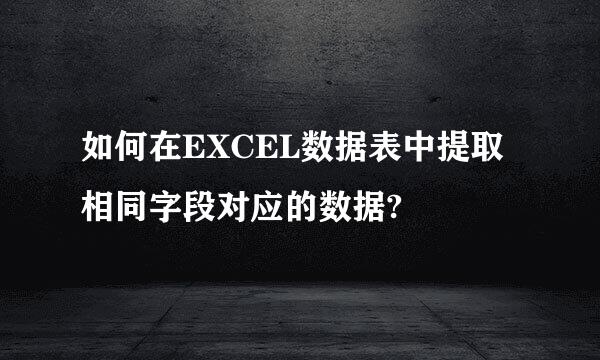 如何在EXCEL数据表中提取相同字段对应的数据?